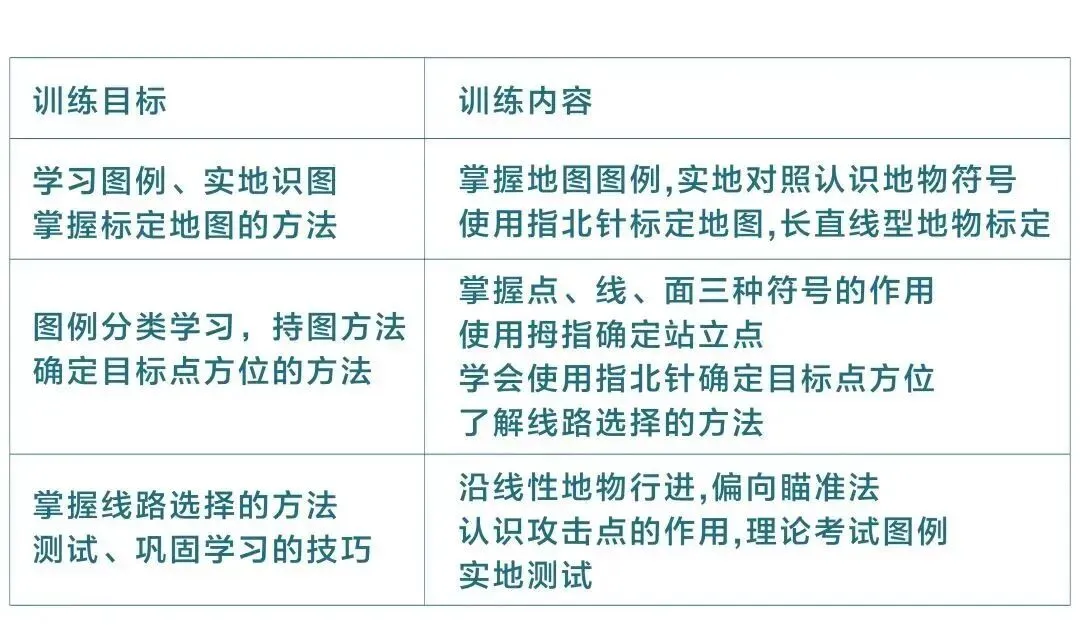 | 训练目标 | 训练内容 |
|---|---|
| 学习图例、实地识图 掌握标定地图的方法 | 掌握地图图例,实地对照认识地物符号 使用指北针标定地图,长直线型地物标定 |
| 图例分类学习，持图方法 确定目标点方位的方法 | 掌握点、线、面三种符号的作用 使用拇指确定站立点 学会使用指北针确定目标点方位 了解线路选择的方法 |
| 掌握线路选择的方法 测试、巩固学习的技巧 | 沿线性地物行进,偏向瞄准法 认识攻击点的作用,理论考试图例 实地测试 |